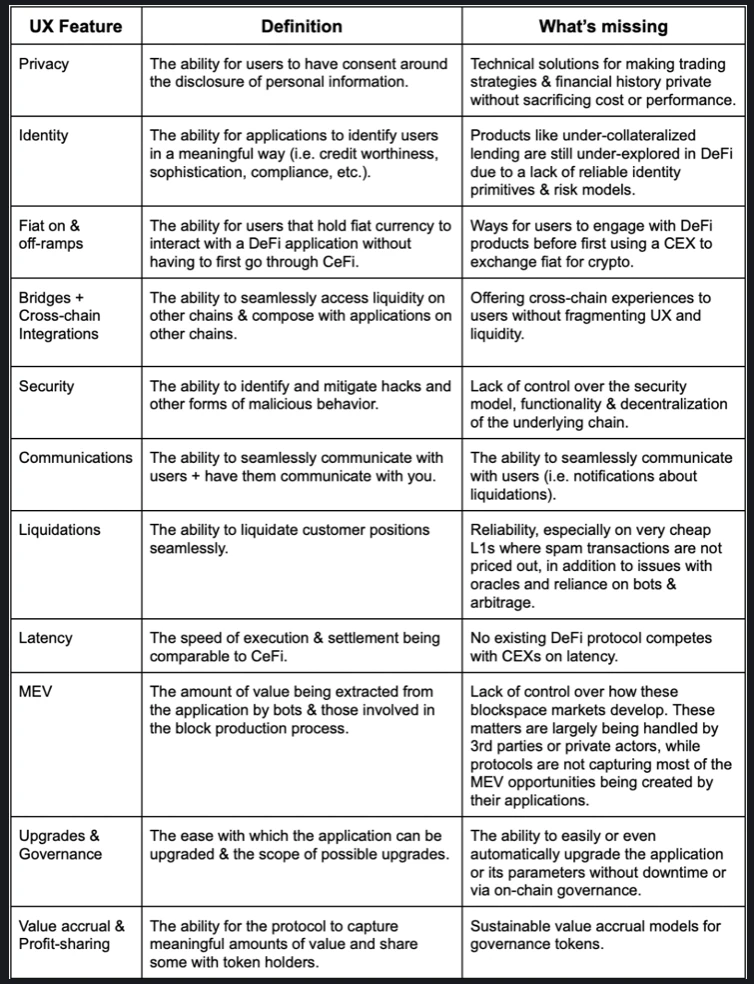 | UX Feature | Definition | What's missing |
|---|---|---|
| Privacy | The ability for users to have consent around the disclosure of personal information. | Technical solutions for making trading strategies & financial history private without sacrificing cost or performance. |
| Identity | The ability for applications to identify users in a meaningful way (i.e. credit worthiness, sophistication, compliance, etc.). | Products like under-collateralized lending are still under-explored in DeFi due to a lack of reliable identity primitives & risk models. |
| Fiat on & off-ramps | The ability for users that hold fiat currency to interact with a DeFi application without having to first go through CeFi. | Ways for users to engage with DeFi products before first using a CEX to exchange fiat for crypto. |
| Bridges + Cross-chain Integrations | The ability to seamlessly access liquidity on other chains & compose with applications on other chains. | Offering cross-chain experiences to users without fragmenting UX and liquidity. |
| Security | The ability to identify and mitigate hacks and other forms of malicious behavior. | Lack of control over the security model, functionality & decentralization of the underlying chain. |
| Communications | The ability to seamlessly communicate with users + have them communicate with you. | The ability to seamlessly communicate with users (i.e. notifications about liquidations). |
| Liquidations | The ability to liquidate customer positions seamlessly. | Reliability, especially on very cheap L1s where spam transactions are not priced out, in addition to issues with oracles and reliance on bots & arbitrage. |
| Latency | The speed of execution & settlement being comparable to CeFi. | No existing DeFi protocol competes with CEXs on latency. |
| MEV | The amount of value being extracted from the application by bots & those involved in the block production process. | Lack of control over how these blockspace markets develop. These matters are largely being handled by 3rd parties or private actors, while protocols are not capturing most of the MEV opportunities being created by their applications. |
| Upgrades & Governance | The ease with which the application can be upgraded & the scope of possible upgrades. | The ability to easily or even automatically upgrade the application or its parameters without downtime or via on-chain governance. |
| Value accrual & Profit-sharing | The ability for the protocol to capture meaningful amounts of value and share some with token holders. | Sustainable value accrual models for governance tokens. |